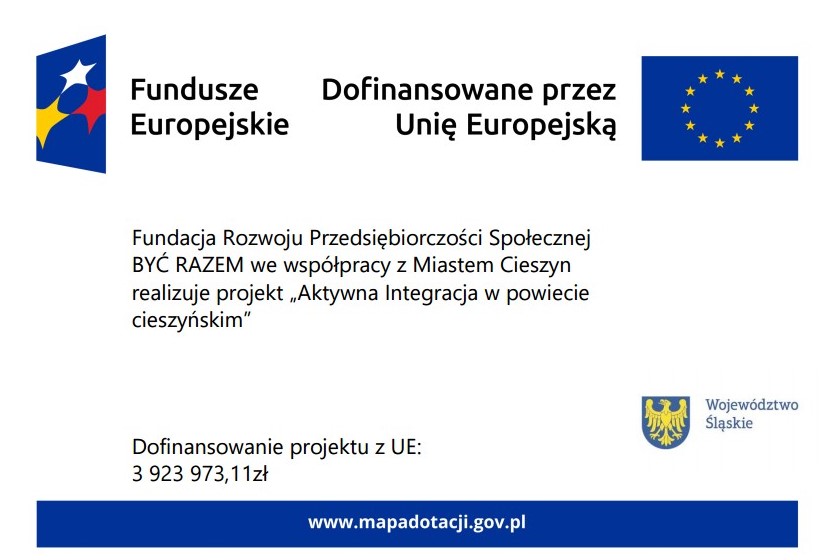 Fundusze Europejskie

Dofinansowane przez Unię Europejską

Fundacja Rozwoju Przedsiębiorczości Społecznej BYĆ RAZEM we współpracy z Miastem Cieszyn realizuje projekt „Aktywna Integracja w powiecie cieszyńskim”

Województwo Śląskie

Dofinansowanie projektu z UE:
3 923 973,11zł

www.mapadotacji.gov.pl